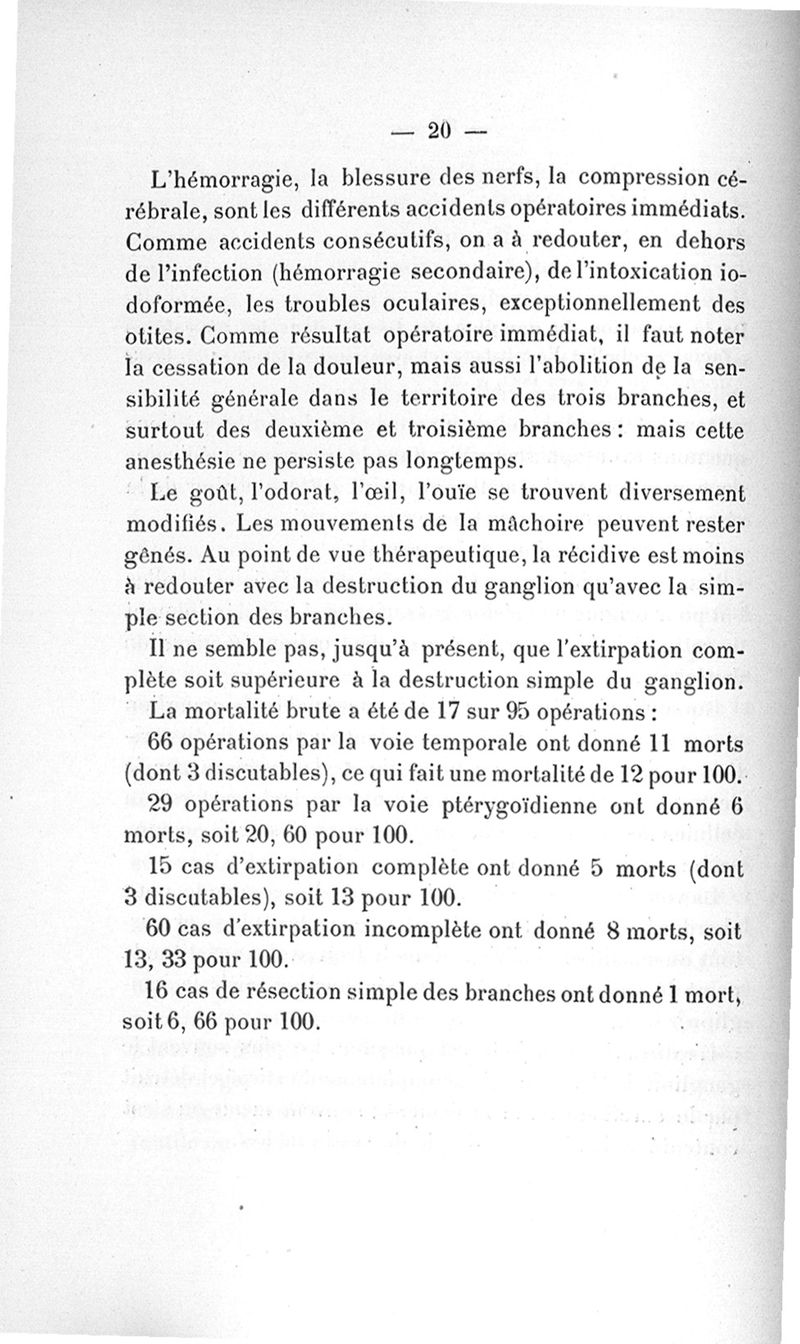 — 20 —

L'hémorragie, la blessure des nerfs, la compression cérébrale, sont les différents accidents opératoires immédiats. Comme accidents consécutifs, on a à redouter, en dehors de l'infection (hémorragie secondaire), de l'intoxication iodoformée, les troubles oculaires, exceptionnellement des otites. Comme résultat opératoire immédiat, il faut noter la cessation de la douleur, mais aussi l'abolition de la sensibilité générale dans le territoire des trois branches, et surtout des deuxième et troisième branches : mais cette anesthésie ne persiste pas longtemps.

Le goût, l'odorat, l'œil, l'ouïe se trouvent diversement modifiés. Les mouvements de la mâchoire peuvent rester gênés. Au point de vue thérapeutique, la récidive est moins à redouter avec la destruction du ganglion qu'avec la simple section des branches.

Il ne semble pas, jusqu'à présent, que l'extirpation complète soit supérieure à la destruction simple du ganglion.

La mortalité brute a été de 17 sur 95 opérations :

66 opérations par la voie temporale ont donné 11 morts (dont 3 discutables), ce qui fait une mortalité de 12 pour 100.

29 opérations par la voie ptérygoïdienne ont donné 6 morts, soit 20, 60 pour 100.

15 cas d'extirpation complète ont donné 5 morts (dont 3 discutables), soit 13 pour 100.

60 cas d'extirpation incomplète ont donné 8 morts, soit 13, 33 pour 100.

16 cas de résection simple des branches ont donné 1 mort, soit 6, 66 pour 100.